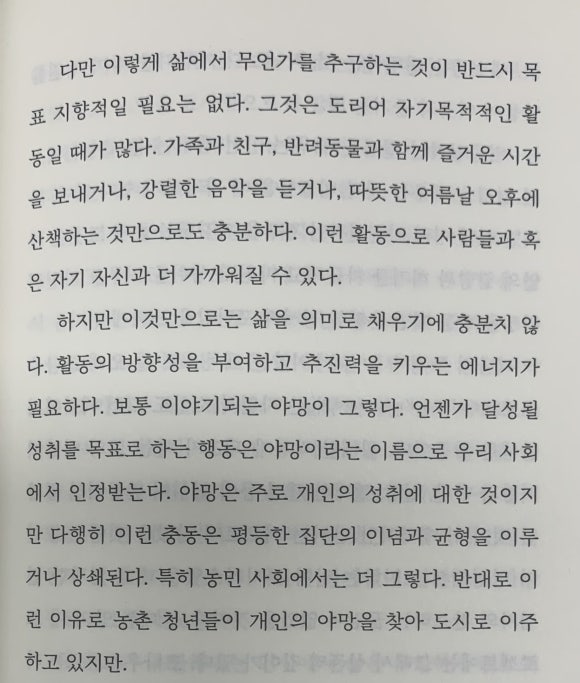 다만 이렇게 삶에서 무언가를 추구하는 것이 반드시 목표 지향적일 필요는 없다. 그것은 도리어 자기목적적인 활동일 때가 많다. 가족과 친구, 반려동물과 함께 즐거운 시간을 보내거나, 강렬한 음악을 듣거나, 따뜻한 여름날 오후에 산책하는 것만으로도 충분하다. 이런 활동으로 사람들과 혹은 자기 자신과 더 가까워질 수 있다.

하지만 이것만으로는 삶을 의미로 채우기에 충분치 않다. 활동의 방향성을 부여하고 추진력을 키우는 에너지가 필요하다. 보통 이야기되는 야망이 그렇다. 언젠가 달성될 성취를 목표로 하는 행동은 야망이라는 이름으로 우리 사회에서 인정받는다. 야망은 주로 개인의 성취에 대한 것이지만 다행히 이런 충동은 평등한 집단의 이념과 균형을 이루거나 상쇄된다. 특히 농민 사회에서는 더 그렇다. 반대로 이런 이유로 농촌 청년들이 개인의 야망을 찾아 도시로 이주하고 있지만.